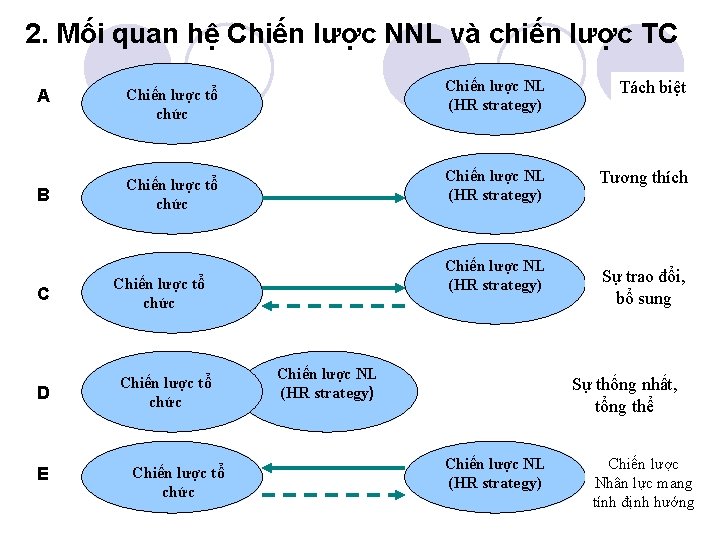 2. Mối quan hệ Chiến lược NNL và chiến lược TC

A

Chiến lược tổ chức

Chiến lược NL (HR strategy)

Tách biệt

B

Chiến lược tổ chức

Chiến lược NL (HR strategy)

Tương thích

C

Chiến lược tổ chức

Chiến lược NL (HR strategy)

Sự trao đổi, bổ sung

D

Chiến lược tổ chức

Chiến lược NL (HR strategy)

Sự thống nhất, tổng thể

E

Chiến lược tổ chức

Chiến lược NL (HR strategy)

Chiến lược Nhân lực mang tính định hướng